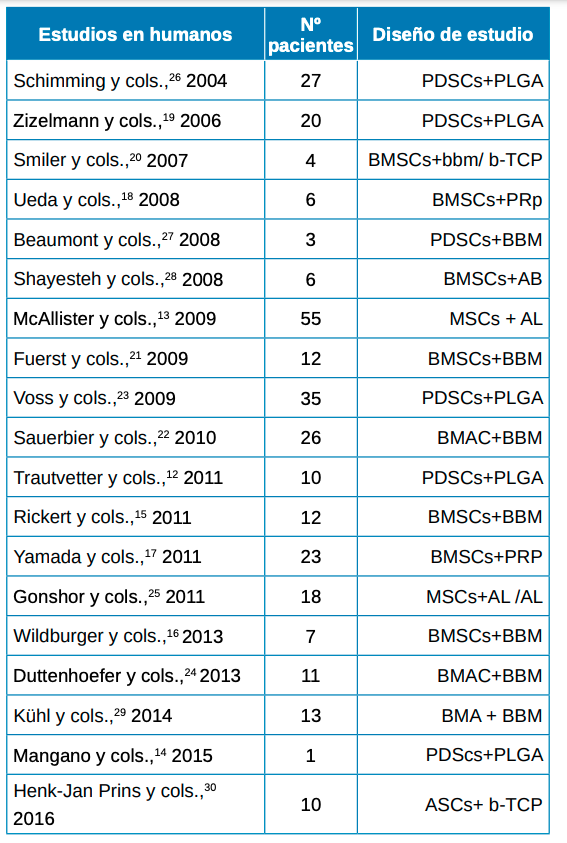 | Estudios en humanos | Nº pacientes | Diseño de estudio |
|---|---|---|
| Schimming y cols.,$^{26}$ 2004 | 27 | PDSCs+PLGA |
| Zizelmann y cols.,$^{19}$ 2006 | 20 | PDSCs+PLGA |
| Smiler y cols.,$^{20}$ 2007 | 4 | BMSCs+bbm/ b-TCP |
| Ueda y cols.,$^{18}$ 2008 | 6 | BMSCs+PRp |
| Beaumont y cols.,$^{27}$ 2008 | 3 | PDSCs+BBM |
| Shayesteh y cols.,$^{28}$ 2008 | 6 | BMSCs+AB |
| McAllister y cols.,$^{13}$ 2009 | 55 | MSCs + AL |
| Fuerst y cols.,$^{21}$ 2009 | 12 | BMSCs+BBM |
| Voss y cols.,$^{23}$ 2009 | 35 | PDSCs+PLGA |
| Sauerbier y cols.,$^{22}$ 2010 | 26 | BMAC+BBM |
| Trautvetter y cols.,$^{12}$ 2011 | 10 | PDSCs+PLGA |
| Rickert y cols.,$^{15}$ 2011 | 12 | BMSCs+BBM |
| Yamada y cols.,$^{17}$ 2011 | 23 | BMSCs+PRP |
| Gonshor y cols.,$^{25}$ 2011 | 18 | MSCs+AL /AL |
| Wildburger y cols.,$^{16}$ 2013 | 7 | BMSCs+BBM |
| Duttenhoefer y cols.,$^{24}$ 2013 | 11 | BMAC+BBM |
| Kühl y cols.,$^{29}$ 2014 | 13 | BMA + BBM |
| Mangano y cols.,$^{14}$ 2015 | 1 | PDScs+PLGA |
| Henk-Jan Prins y cols.,$^{30}$ 2016 | 10 | ASCs+ b-TCP |